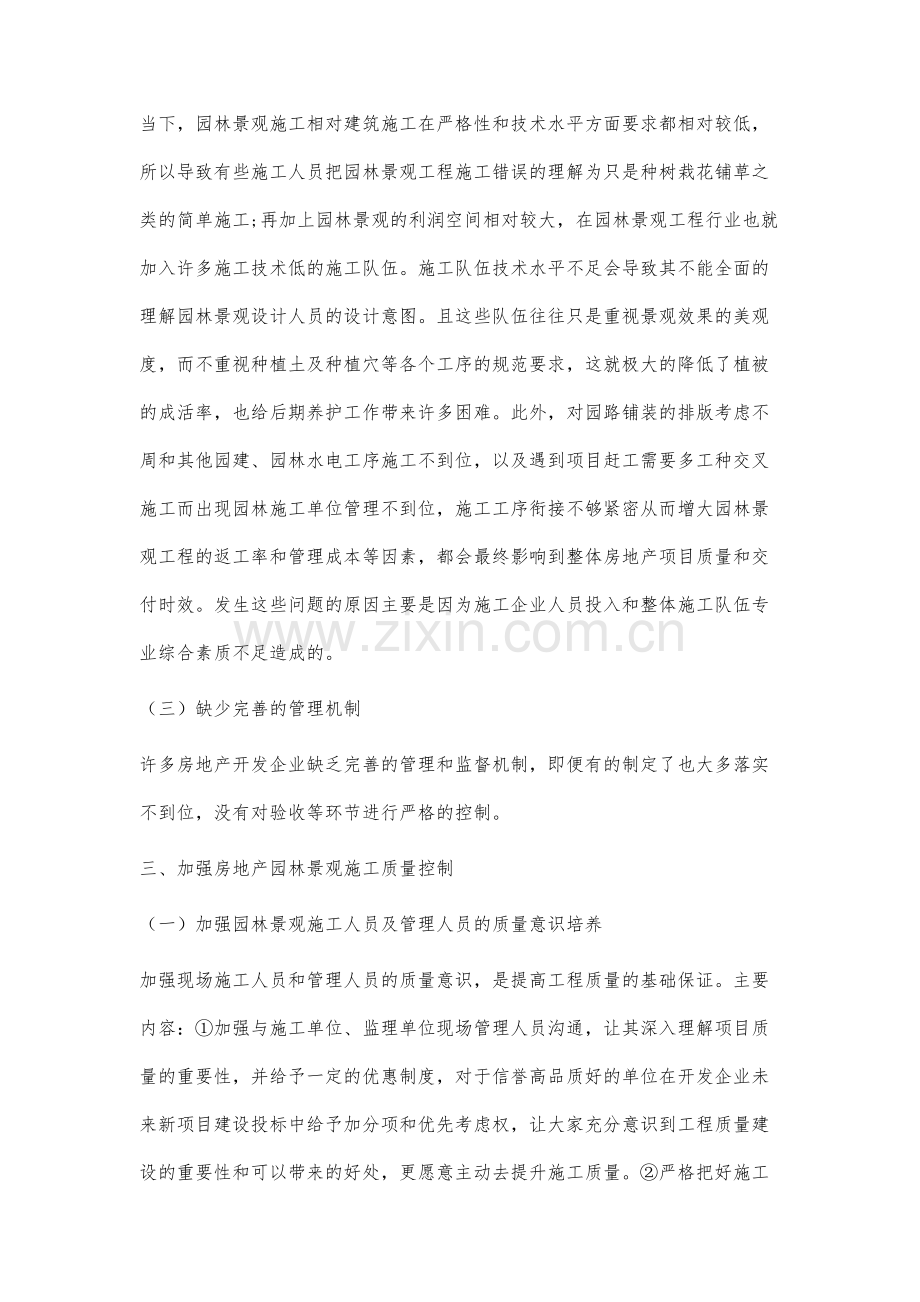 当下，园林景观施工相对建筑施工在严格性和技术水平方面要求都相对较低，所以导致有些施工人员把园林景观工程施工错误的理解为只是种树栽花铺草之类的简单施工;再加上园林景观的利润空间相对较大，在园林景观工程行业也就加入许多施工技术低的施工队伍。施工队伍技术水平不足会导致其不能全面的理解园林景观设计人员的设计意图。且这些队伍往往只是重视景观效果的美观度，而不重视种植土及种植穴等各个工序的规范要求，这就极大的降低了植被的成活率，也给后期养护工作带来许多困难。此外，对园路铺装的排版考虑不周和其他园建、园林水电工序施工不到位，以及遇到项目赶工需要多工种交叉施工而出现园林施工单位管理不到位，施工工序衔接不够紧密从而增大园林景观工程的返工率和管理成本等因素，都会最终影响到整体房地产项目质量和交付时效。发生这些问题的原因主要是因为施工企业人员投入和整体施工队伍专业综合素质不足造成的。

（三）缺少完善的管理机制

许多房地产开发企业缺乏完善的管理和监督机制，即便有的制定了也大多落实不到位，没有对验收等环节进行严格的控制。

三、加强房地产园林景观施工质量控制

（一）加强园林景观施工人员及管理人员的质量意识培养

加强现场施工人员和管理人员的质量意识，是提高工程质量的基础保证。主要内容：①加强与施工单位、监理单位现场管理人员沟通，让其深入理解项目质量的重要性，并给予一定的优惠制度，对于信誉高品质好的单位在开发企业未来新项目建设投标中给予加分项和优先考虑权，让大家充分意识到工程质量建设的重要性和可以带来的好处，更愿意主动去提升施工质量。②严格把好施工

www.zixin.com.cn